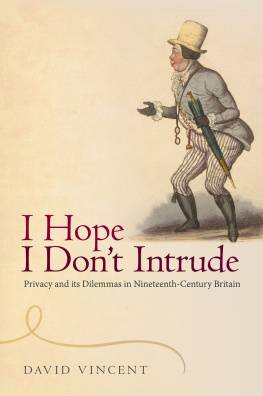 I Hope
I Don't Intrude

Privacy and its Dilemmas in Nineteenth-Century Britain

DAVID VINCENT